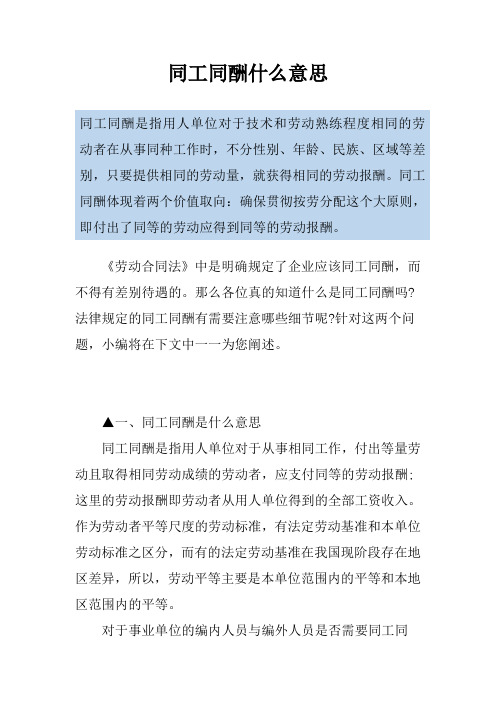 同工同酬什么意思

同工同酬是指用人单位对于技术和劳动熟练程度相同的劳动者在从事同种工作时，不分性别、年龄、民族、区域等差别，只要提供相同的劳动量，就获得相同的劳动报酬。同工同酬体现着两个价值取向：确保贯彻按劳分配这个大原则，即付出了同等的劳动应得到同等的劳动报酬。

《劳动合同法》中是明确规定了企业应该同工同酬，而不得有差别待遇的。那么各位真的知道什么是同工同酬吗?法律规定的同工同酬有需要注意哪些细节呢?针对这两个问题，小编将在下文中一一为您阐述。

▲一、同工同酬是什么意思

同工同酬是指用人单位对于从事相同工作，付出等量劳动且取得相同劳动成绩的劳动者，应支付同等的劳动报酬；这里的劳动报酬即劳动者从用人单位得到的全部工资收入。作为劳动者平等尺度的劳动标准，有法定劳动基准和本单位劳动标准之区分，而有的法定劳动基准在我国现阶段存在地区差异，所以，劳动平等主要是本单位范围内的平等和本地区范围内的平等。

对于事业单位的编内人员与编外人员是否需要同工同